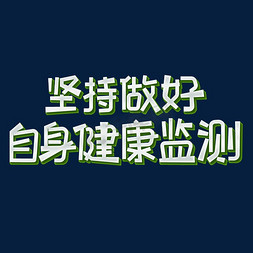 坚持做好
自身健康监测